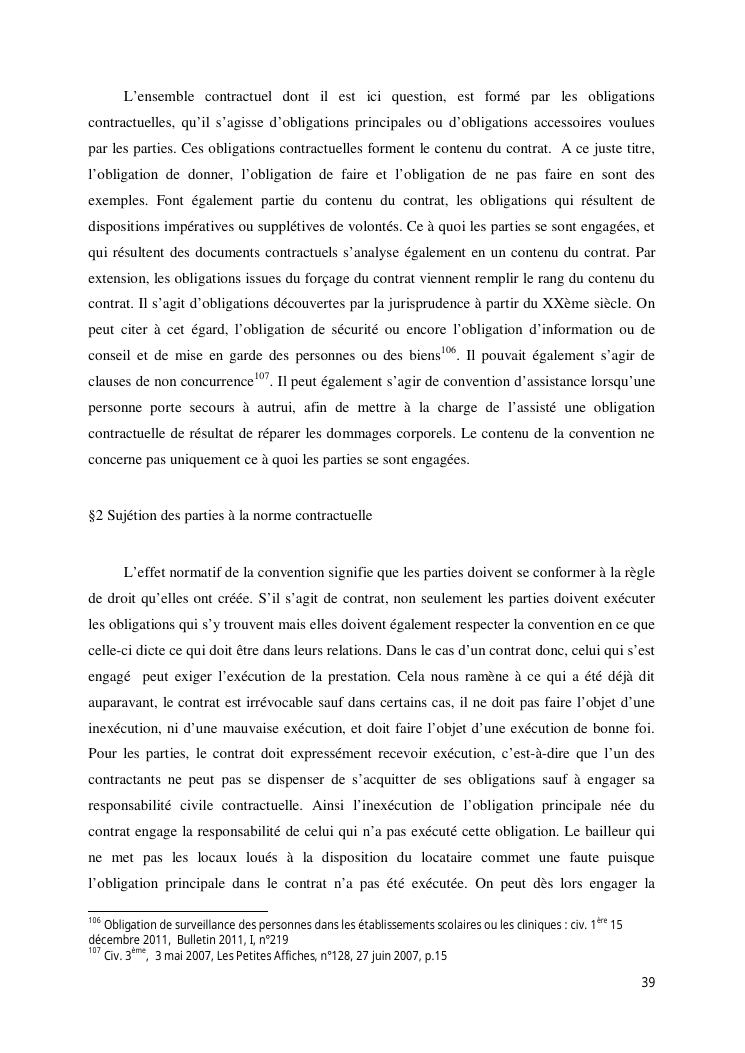 L'ensemble contractuel dont il est ici question, est formé par les obligations contractuelles, qu'il s'agisse d'obligations principales ou d'obligations accessoires voulues par les parties. Ces obligations contractuelles forment le contenu du contrat. A ce juste titre, l'obligation de donner, l'obligation de faire et l'obligation de ne pas faire en sont des exemples. Font également partie du contenu du contrat, les obligations qui résultent de dispositions impératives ou supplétives de volontés. Ce à quoi les parties se sont engagées, et qui résultent des documents contractuels s'analyse également en un contenu du contrat. Par extension, les obligations issues du forçage du contrat viennent remplir le rang du contenu du contrat. Il s'agit d'obligations découvertes par la jurisprudence à partir du XXème siècle. On peut citer à cet égard, l'obligation de sécurité ou encore l'obligation d'information ou de conseil et de mise en garde des personnes ou des biens$^{106}$. Il pouvait également s'agir de clauses de non concurrence$^{107}$. Il peut également s'agir de convention d'assistance lorsqu'une personne porte secours à autrui, afin de mettre à la charge de l'assisté une obligation contractuelle de résultat de réparer les dommages corporels. Le contenu de la convention ne concerne pas uniquement ce à quoi les parties se sont engagées.

§2 Sujétion des parties à la norme contractuelle

L'effet normatif de la convention signifie que les parties doivent se conformer à la règle de droit qu'elles ont créée. S'il s'agit de contrat, non seulement les parties doivent exécuter les obligations qui s'y trouvent mais elles doivent également respecter la convention en ce que celle-ci dicte ce qui doit être dans leurs relations. Dans le cas d'un contrat donc, celui qui s'est engagé peut exiger l'exécution de la prestation. Cela nous ramène à ce qui a été déjà dit auparavant, le contrat est irrévocable sauf dans certains cas, il ne doit pas faire l'objet d'une inexécution, ni d'une mauvaise exécution, et doit faire l'objet d'une exécution de bonne foi. Pour les parties, le contrat doit expressément recevoir exécution, c'est-à-dire que l'un des contractants ne peut pas se dispenser de s'acquitter de ses obligations sauf à engager sa responsabilité civile contractuelle. Ainsi l'inexécution de l'obligation principale née du contrat engage la responsabilité de celui qui n'a pas exécuté cette obligation. Le bailleur qui ne met pas les locaux loués à la disposition du locataire commet une faute puisque l'obligation principale dans le contrat n'a pas été exécutée. On peut dès lors engager la

$^{106}$ Obligation de surveillance des personnes dans les établissements scolaires ou les cliniques : civ. 1$^{ère}$ 15 décembre 2011, Bulletin 2011, I, n°219
$^{107}$ Civ. 3$^{ème}$, 3 mai 2007, Les Petites Affiches, n°128, 27 juin 2007, p.15

39